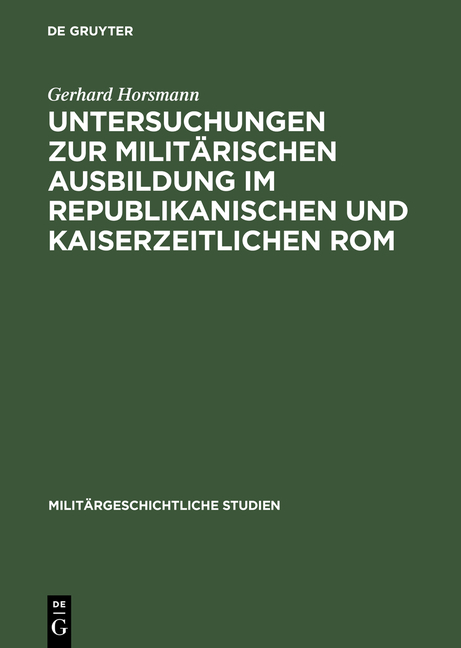 DE GRUYTER

Gerhard Horsmann

UNTERSUCHUNGEN ZUR MILITÄRISCHEN AUSBILDUNG IM REPUBLIKANISCHEN UND KAISERZEITLICHEN ROM

MILITÄRGESCHICHTLICHE STUDIEN

DE
G